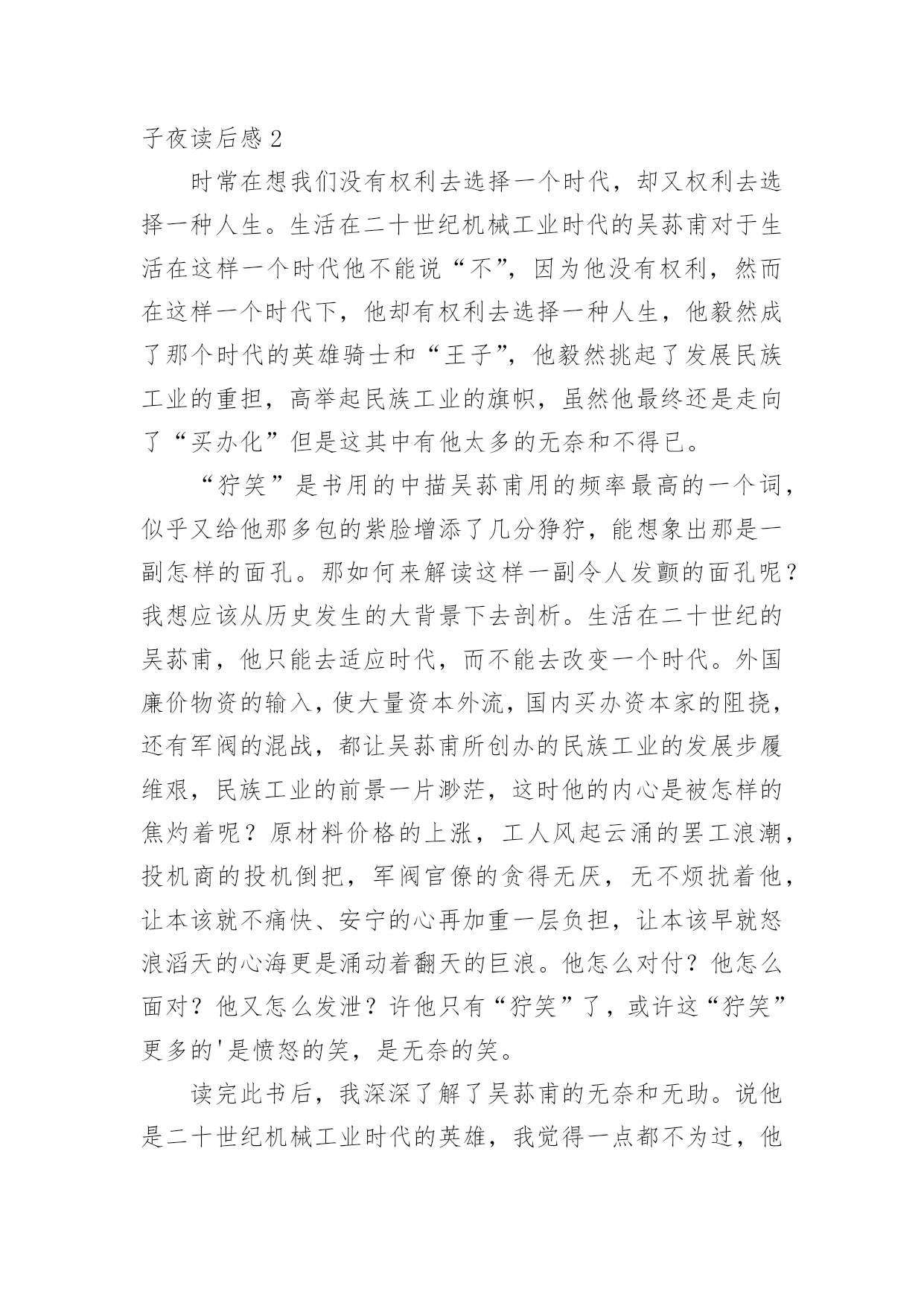 子夜读后感 2

时常在想我们没有权利去选择一个时代，却又权利去选择一种人生。生活在二十世纪机械工业时代的吴荪甫对于生活在这样一个时代他不能说“不”，因为他没有权利，然而在这样一个时代下，他却有权利去选择一种人生，他毅然成了那个时代的英雄骑士和“王子”，他毅然挑起了发展民族工业的重担，高举起民族工业的旗帜，虽然他最终还是走向了“买办化”但是这其中有他太多的无奈和不得已。

“狞笑”是书用的中描吴荪甫用的频率最高的一个词，似乎又给他那多包的紫脸增添了几分狰狞，能想象出那是一副怎样的面孔。那如何来解读这样一副令人发颤的面孔呢？我想应该从历史发生的大背景下去剖析。生活在二十世纪的吴荪甫，他只能去适应时代，而不能去改变一个时代。外国廉价物资的输入，使大量资本外流，国内买办资本家的阻挠，还有军阀的混战，都让吴荪甫所创办的民族工业的发展步履维艰，民族工业的前景一片渺茫，这时他的内心是被怎样的焦灼着呢？原材料价格的上涨，工人风起云涌的罢工浪潮，投机商的投机倒把，军阀官僚的贪得无厌，无不烦扰着他，让本该就不痛快、安宁的心再加重一层负担，让本该早就怒浪滔天的心海更是涌动着翻天的巨浪。他怎么对付？他怎么面对？他又怎么发泄？许他只有“狞笑”了，或许这“狞笑”更多的'是愤怒的笑，是无奈的笑。

读完此书后，我深深了解了吴荪甫的无奈和无助。说他是二十世纪机械工业时代的英雄，我觉得一点都不为过，他